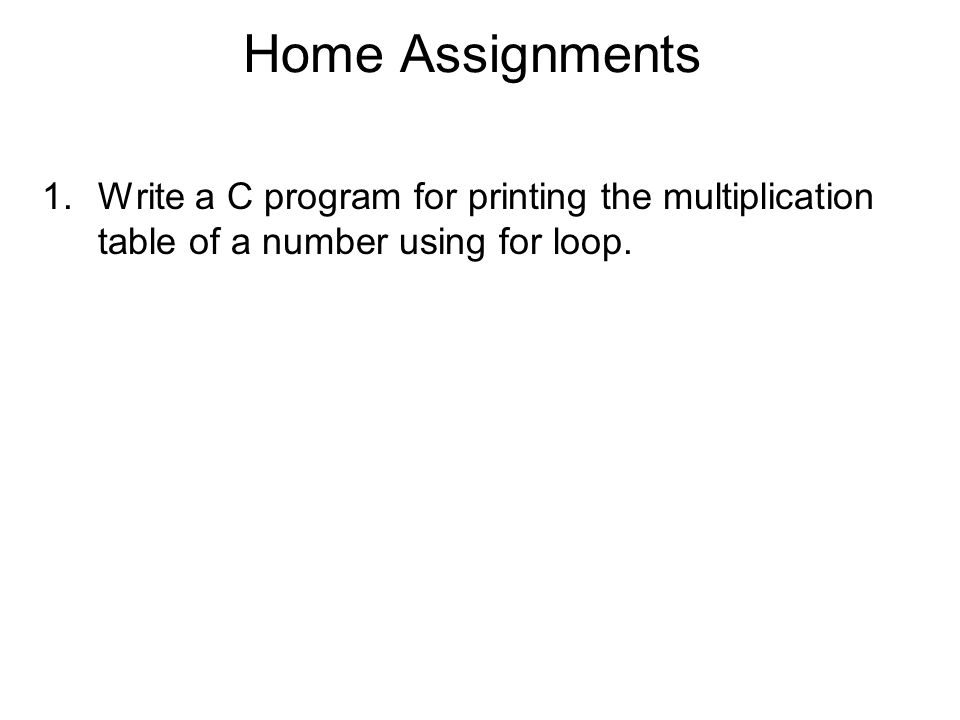 Home Assignments

1. Write a C program for printing the multiplication table of a number using for loop.